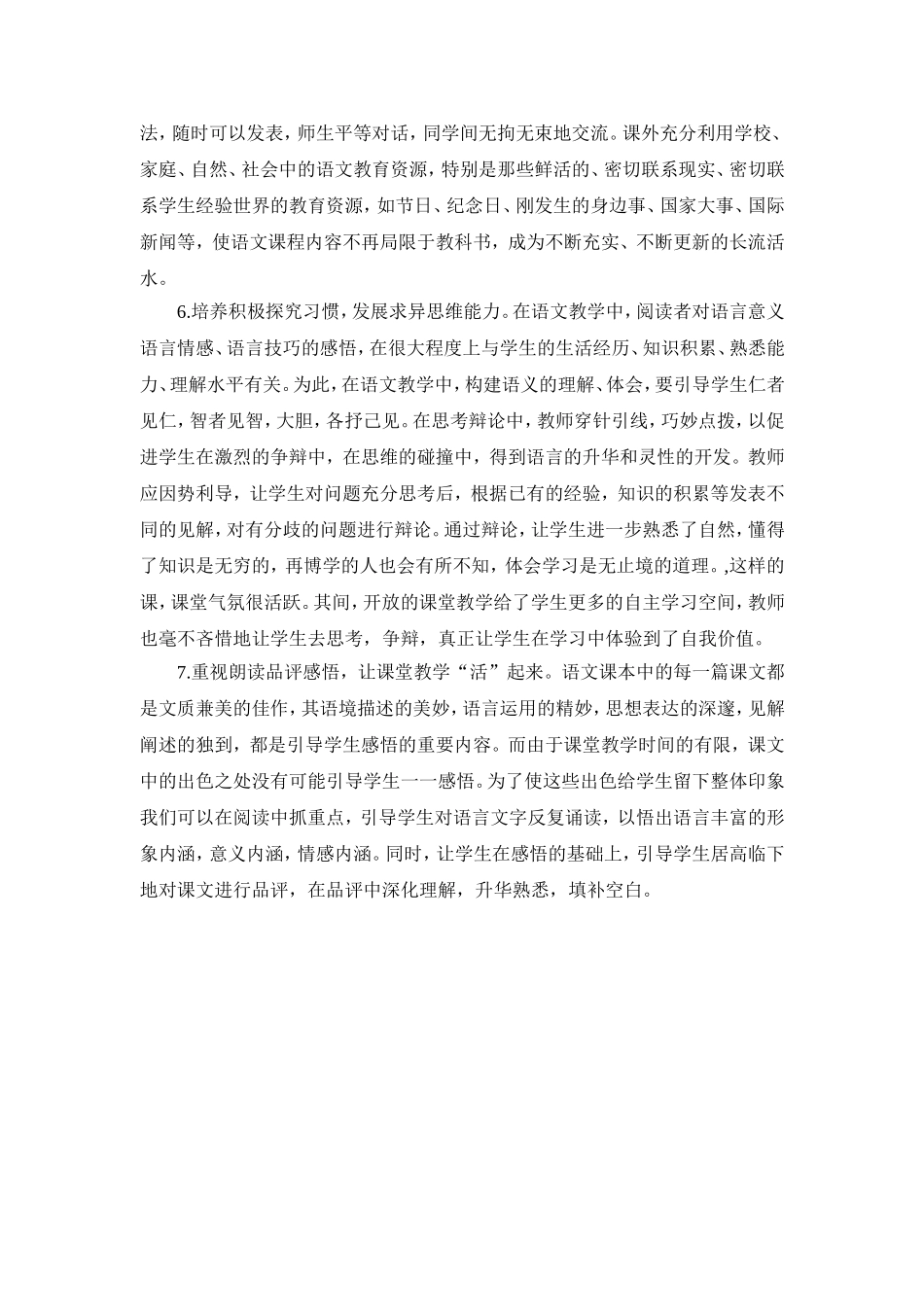 法，随时可以发表，师生平等对话，同学间无拘无束地交流。课外充分利用学校、家庭、自然、社会中的语文教育资源，特别是那些鲜活的、密切联系现实、密切联系学生经验世界的教育资源，如节日、纪念日、刚发生的身边事、国家大事、国际新闻等，使语文课程内容不再局限于教科书，成为不断充实、不断更新的长流活水。

6.培养积极探究习惯，发展求异思维能力。在语文教学中，阅读者对语言意义语言情感、语言技巧的感悟，在很大程度上与学生的生活经历、知识积累、熟悉能力、理解水平有关。为此，在语文教学中，构建语义的理解、体会，要引导学生仁者见仁，智者见智，大胆，各抒己见。在思考辩论中，教师穿针引线，巧妙点拨，以促进学生在激烈的争辩中，在思维的碰撞中，得到语言的升华和灵性的开发。教师应因势利导，让学生对问题充分思考后，根据已有的经验，知识的积累等发表不同的见解，对有分歧的问题进行辩论。通过辩论，让学生进一步熟悉了自然，懂得了知识是无穷的，再博学的人也会有所不知，体会学习是无止境的道理。,这样的课，课堂气氛很活跃。其间，开放的课堂教学给了学生更多的自主学习空间，教师也毫不吝惜地让学生去思考，争辩，真正让学生在学习中体验到了自我价值。

7.重视朗读品评感悟，让课堂教学“活”起来。语文课本中的每一篇课文都是文质兼美的佳作，其语境描述的美妙，语言运用的精妙，思想表达的深邃，见解阐述的独到，都是引导学生感悟的重要内容。而由于课堂教学时间的有限，课文中的出色之处没有可能引导学生一一感悟。为了使这些出色给学生留下整体印象我们可以在阅读中抓重点，引导学生对语言文字反复诵读，以悟出语言丰富的形象内涵，意义内涵，情感内涵。同时，让学生在感悟的基础上，引导学生居高临下地对课文进行品评，在品评中深化理解，升华熟悉，填补空白。